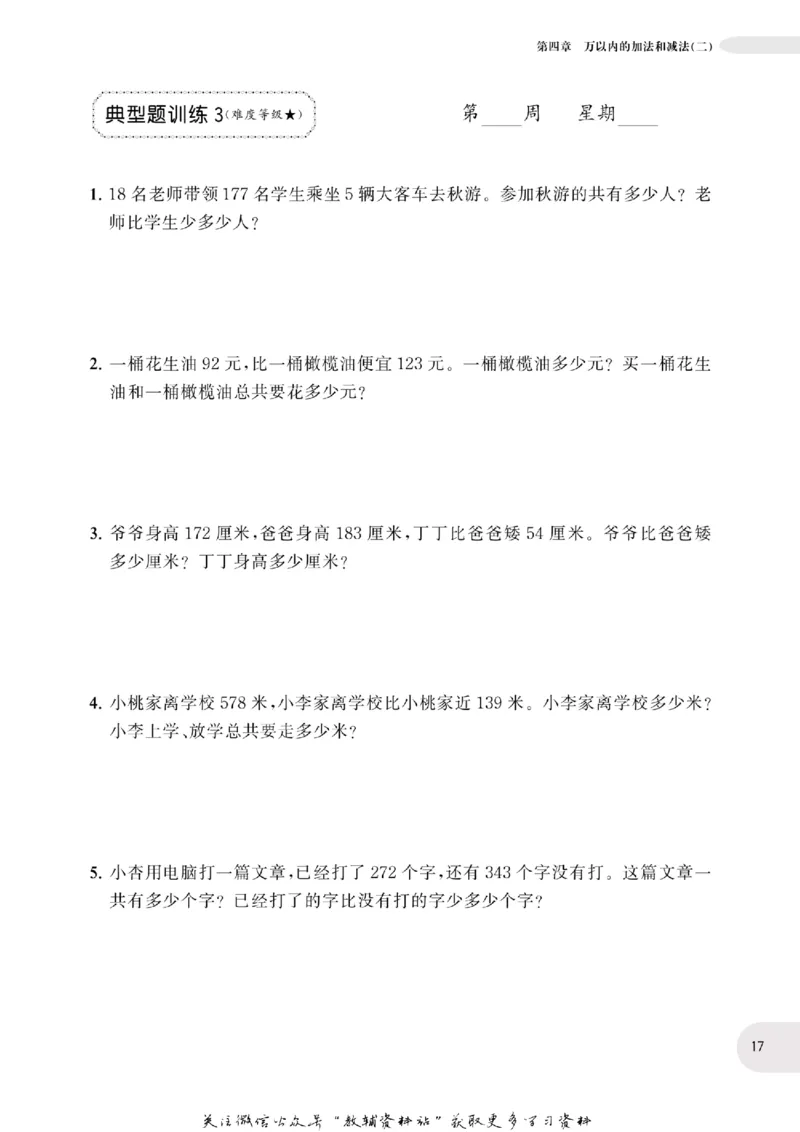 第四章 万以内的加法和减法(二)

典型题训练3(难度等级★)

第____周 星期____

1.18名老师带领177名学生乘坐5辆大客车去秋游。参加秋游的共有多少人？老师比学生少多少人？

2.一桶花生油92元，比一桶橄榄油便宜123元。一桶橄榄油多少元？买一桶花生油和一桶橄榄油总共要花多少元？

3.爷爷身高172厘米，爸爸身高183厘米，丁丁比爸爸矮54厘米。爷爷比爸爸矮多少厘米？丁丁身高多少厘米？

4.小桃家离学校578米，小李家离学校比小桃家近139米。小李家离学校多少米？小李上学、放学总共要走多少米？

5.小杏用电脑打一篇文章，已经打了272个字，还有343个字没有打。这篇文章一共有多少个字？已经打了的字比没有打的字少多少个字？

17

关注微信公众号“教辅资料站”获取更多学习资料